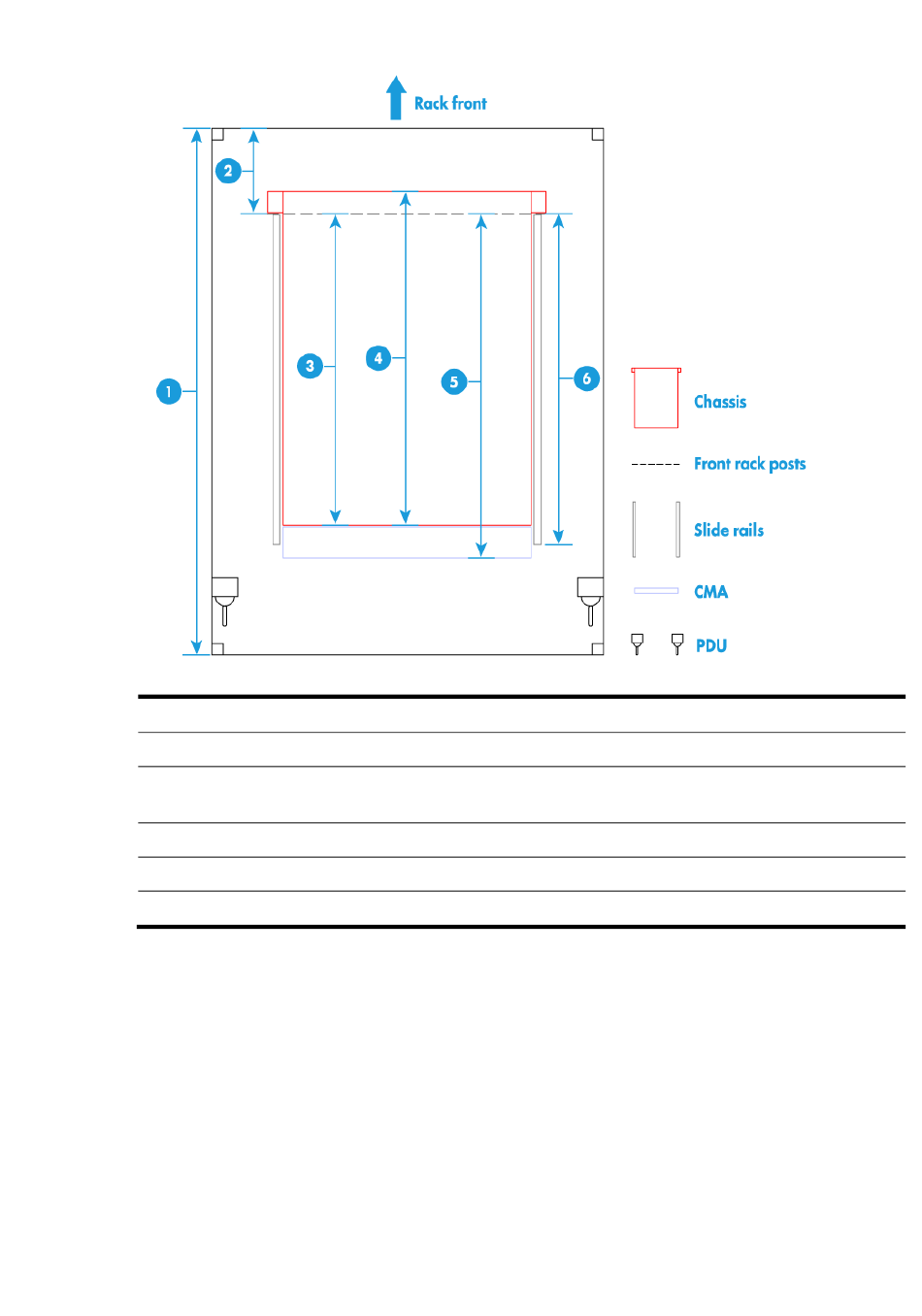 Rack front

1

2

3

4

5

6

Chassis

Front rack posts

Slide rails

CMA

PDU